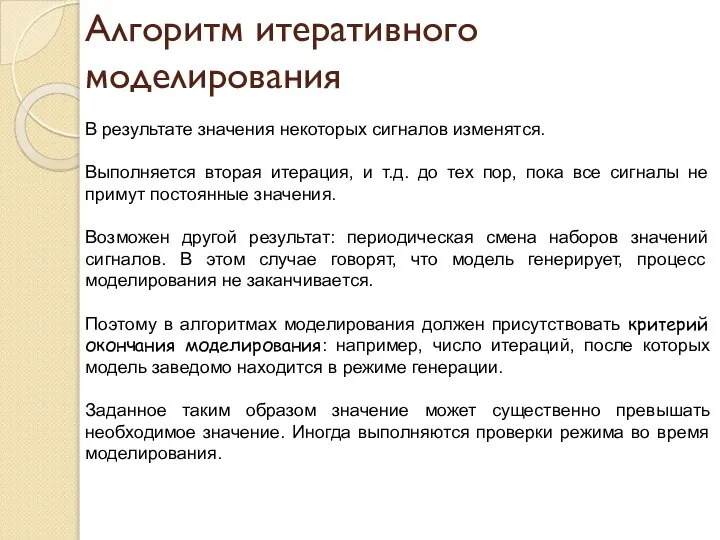 Алгоритм итеративного моделирования

В результате значения некоторых сигналов изменятся.

Выполняется вторая итерация, и т.д. до тех пор, пока все сигналы не примут постоянные значения.

Возможен другой результат: периодическая смена наборов значений сигналов. В этом случае говорят, что модель генерирует, процесс моделирования не заканчивается.

Поэтому в алгоритмах моделирования должен присутствовать критерий окончания моделирования: например, число итераций, после которых модель заведомо находится в режиме генерации.

Заданное таким образом значение может существенно превышать необходимое значение. Иногда выполняются проверки режима во время моделирования.